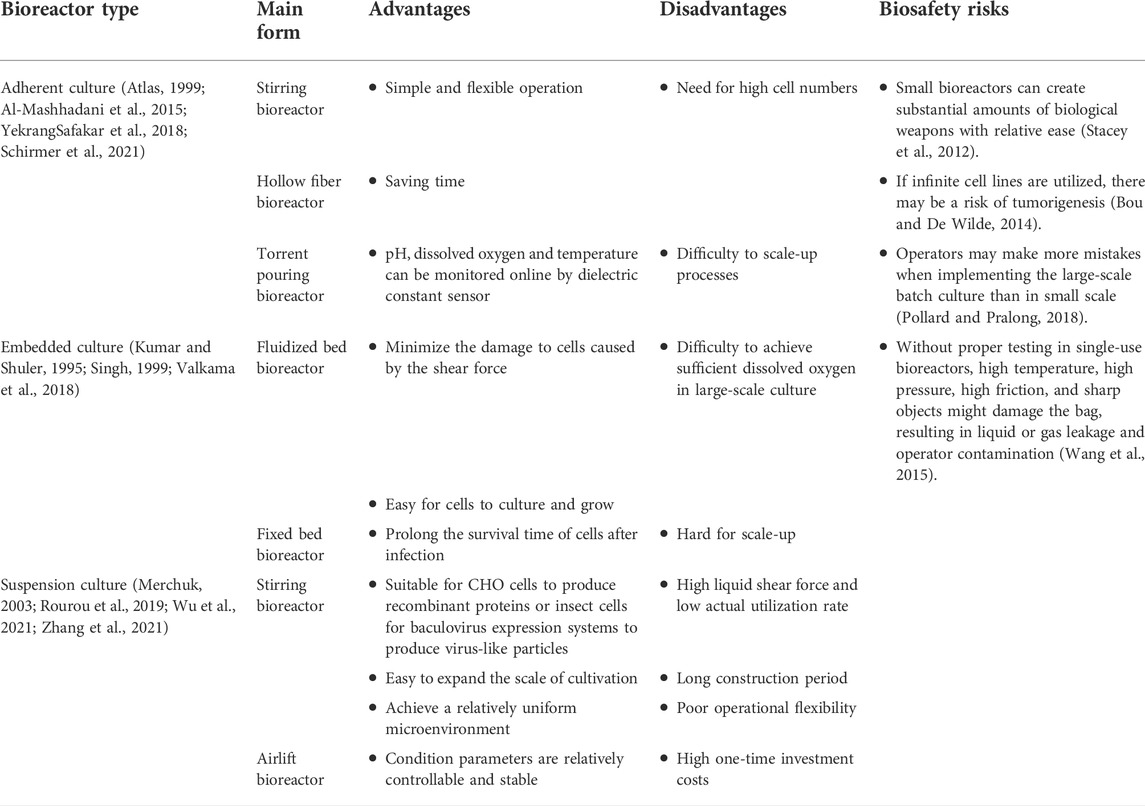 | Bioreactor type | Main form | Advantages | Disadvantages | Biosafety risks |
|---|---|---|---|---|
| Adherent culture (Atlas, 1999; Al-Mashhadani et al., 2015; YekrangSafakar et al., 2018; Schirmer et al., 2021) | Stirring bioreactor | • Simple and flexible operation | • Need for high cell numbers | • Small bioreactors can create substantial amounts of biological weapons with relative ease (Stacey et al., 2012). |
| | Hollow fiber bioreactor | • Saving time | | • If infinite cell lines are utilized, there may be a risk of tumorigenesis (Bou and De Wilde, 2014). |
| | Torrent pouring bioreactor | • pH, dissolved oxygen and temperature can be monitored online by dielectric constant sensor | • Difficulty to scale-up processes | • Operators may make more mistakes when implementing the large-scale batch culture than in small scale (Pollard and Pralong, 2018). |
| Embedded culture (Kumar and Shuler, 1995; Singh, 1999; Valkama et al., 2018) | Fluidized bed bioreactor | • Minimize the damage to cells caused by the shear force | • Difficulty to achieve sufficient dissolved oxygen in large-scale culture | • Without proper testing in single-use bioreactors, high temperature, high pressure, high friction, and sharp objects might damage the bag, resulting in liquid or gas leakage and operator contamination (Wang et al., 2015). |
| | | • Easy for cells to culture and grow | | |
| | Fixed bed bioreactor | • Prolong the survival time of cells after infection | • Hard for scale-up | |
| Suspension culture (Merchuk, 2003; Rourou et al., 2019; Wu et al., 2021; Zhang et al., 2021) | Stirring bioreactor | • Suitable for CHO cells to produce recombinant proteins or insect cells for baculovirus expression systems to produce virus-like particles | • High liquid shear force and low actual utilization rate | |
| | | • Easy to expand the scale of cultivation | • Long construction period | |
| | | • Achieve a relatively uniform microenvironment | • Poor operational flexibility | |
| | Airlift bioreactor | • Condition parameters are relatively controllable and stable | • High one-time investment costs | |